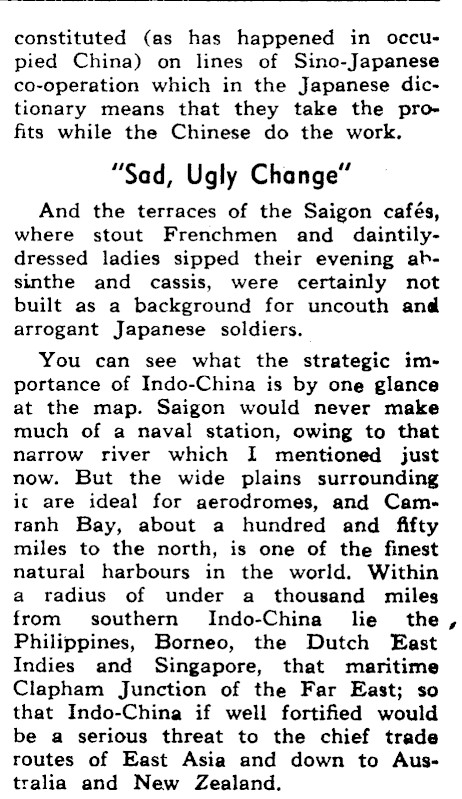 constituted (as has happened in occupied China) on lines of Sino-Japanese co-operation which in the Japanese dictionary means that they take the profits while the Chinese do the work.

"Sad, Ugly Change"

And the terraces of the Saigon cafés, where stout Frenchmen and daintily-dressed ladies sipped their evening absinthe and cassis, were certainly not built as a background for uncouth and arrogant Japanese soldiers.

You can see what the strategic importance of Indo-China is by one glance at the map. Saigon would never make much of a naval station, owing to that narrow river which I mentioned just now. But the wide plains surrounding it are ideal for aerodromes, and Camranh Bay, about a hundred and fifty miles to the north, is one of the finest natural harbours in the world. Within a radius of under a thousand miles from southern Indo-China lie the Philippines, Borneo, the Dutch East Indies and Singapore, that maritime Clapham Junction of the Far East; so that Indo-China if well fortified would be a serious threat to the chief trade routes of East Asia and down to Australia and New Zealand.